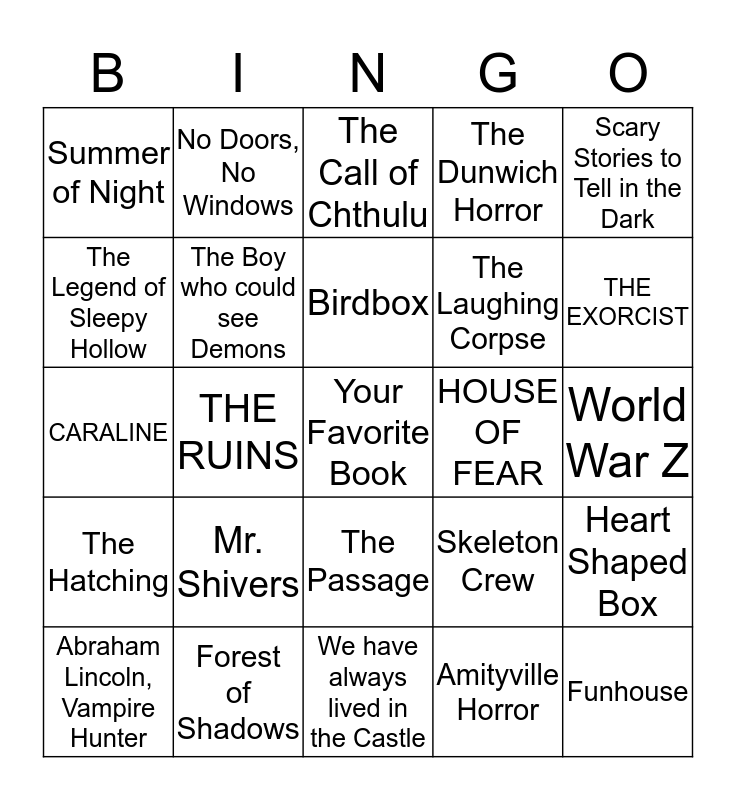 | B | I | N | G | O |
|---|---|---|---|---|
| Summer of Night | No Doors, No Windows | The Call of Chthulu | The Dunwich Horror | Scary Stories to Tell in the Dark |
| The Legend of Sleepy Hollow | The Boy who could see Demons | Birdbox | The Laughing Corpse | THE EXORCIST |
| CARALINE | THE RUINS | Your Favorite Book | HOUSE OF FEAR | World War Z |
| The Hatching | Mr. Shivers | The Passage | Skeleton Crew | Heart Shaped Box |
| Abraham Lincoln, Vampire Hunter | Forest of Shadows | We have always lived in the Castle | Amityville Horror | Funhouse |